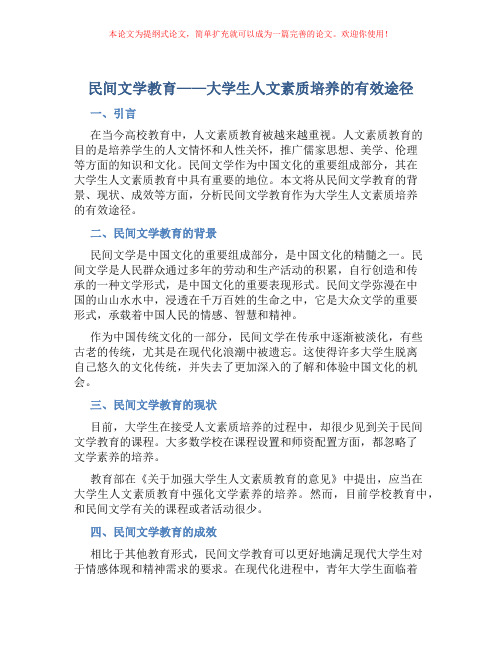 本论文为提纲式论文，简单扩充就可以成为一篇完善的论文。欢迎你使用！

民间文学教育——大学生人文素质培养的有效途径

一、引言

在当今高校教育中，人文素质教育被越来越重视。人文素质教育的目的是培养学生的人文情怀和人性关怀，推广儒家思想、美学、伦理等方面的知识和文化。民间文学作为中国文化的重要组成部分，其在大学生人文素质教育中具有重要的地位。本文将从民间文学教育的背景、现状、成效等方面，分析民间文学教育作为大学生人文素质培养的有效途径。

二、民间文学教育的背景

民间文学是中国文化的重要组成部分，是中国文化的精髓之一。民间文学是人民群众通过多年的劳动和生产活动的积累，自行创造和传承的一种文学形式，是中国文化的重要表现形式。民间文学弥漫在中国的山山水水中，浸透在千万百姓的生命之中，它是大众文学的重要形式，承载着中国人民的情感、智慧和精神。

作为中国传统文化的一部分，民间文学在传承中逐渐被淡化，有些古老的传统，尤其是在现代化浪潮中被遗忘。这使得许多大学生脱离自己悠久的文化传统，并失去了更加深入的了解和体验中国文化的机会。

三、民间文学教育的现状

目前，大学生在接受人文素质培养的过程中，却很少见到关于民间文学教育的课程。大多数学校在课程设置和师资配置方面，都忽略了文学素养的培养。

教育部在《关于加强大学生人文素质教育的意见》中提出，应当在大学生人文素质教育中强化文学素养的培养。然而，目前学校教育中，和民间文学有关的课程或者活动很少。

四、民间文学教育的成效

相比于其他教育形式，民间文学教育可以更好地满足现代大学生对于情感体现和精神需求的要求。在现代化进程中，青年大学生面临着